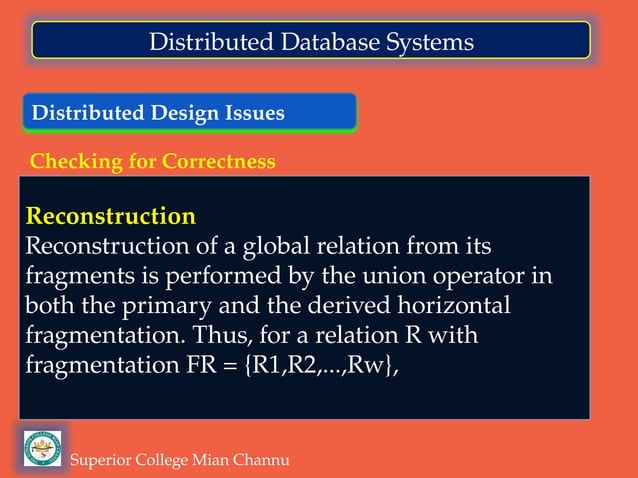 Distributed Database Systems

Distributed Design Issues

Checking for Correctness

Reconstruction
Reconstruction of a global relation from its fragments is performed by the union operator in both the primary and the derived horizontal fragmentation. Thus, for a relation R with fragmentation FR = {R1,R2,...,Rw},

Superior College Mian Channu